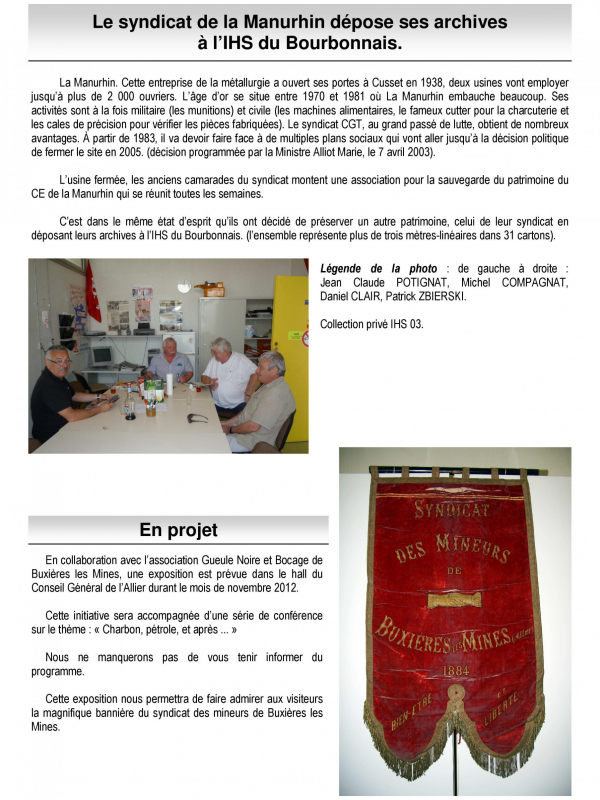 Le syndicat de la Manurhin dépose ses archives à l'IHS du Bourbonnais.

La Manurhin. Cette entreprise de la métallurgie a ouvert ses portes à Cusset en 1938, deux usines vont employer jusqu'à plus de 2 000 ouvriers. L'âge d'or se situe entre 1970 et 1981 où La Manurhin embauche beaucoup. Ses activités sont à la fois militaire (les munitions) et civile (les machines alimentaires, le fameux cutter pour la charcuterie et les cales de précision pour vérifier les pièces fabriquées). Le syndicat CGT, au grand passé de lutte, obtient de nombreux avantages. À partir de 1983, il va devoir faire face à de multiples plans sociaux qui vont aller jusqu'à la décision politique de fermer le site en 2005. (décision programmée par la Ministre Alliot Marie, le 7 avril 2003).

L'usine fermée, les anciens camarades du syndicat montent une association pour la sauvegarde du patrimoine du CE de la Manurhin qui se réunit toutes les semaines.

C'est dans le même état d'esprit qu'ils ont décidé de préserver un autre patrimoine, celui de leur syndicat en déposant leurs archives à l'IHS du Bourbonnais. (l'ensemble représente plus de trois mètres-linéaires dans 31 cartons).

Légende de la photo : de gauche à droite : Jean Claude POTIGNAT, Michel COMPAGNAT, Daniel CLAIR, Patrick ZBIERSKI.

Collection privé IHS 03.

En projet

En collaboration avec l'association Gueule Noire et Bocage de Buxières les Mines, une exposition est prévue dans le hall du Conseil Général de l'Allier durant le mois de novembre 2012.

Cette initiative sera accompagnée d'une série de conférence sur le thème : « Charbon, pétrole, et après ... »

Nous ne manquerons pas de vous tenir informer du programme.

Cette exposition nous permettra de faire admirer aux visiteurs la magnifique bannière du syndicat des mineurs de Buxières les Mines.

SYNDICAT DES MINEURS DE BUXIÈRES LES MINES (ALLIER) 1884 BIEN-ÊTRE ET LIBERTÉ